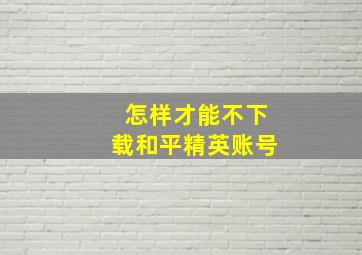 怎样才能不下载和平精英账号